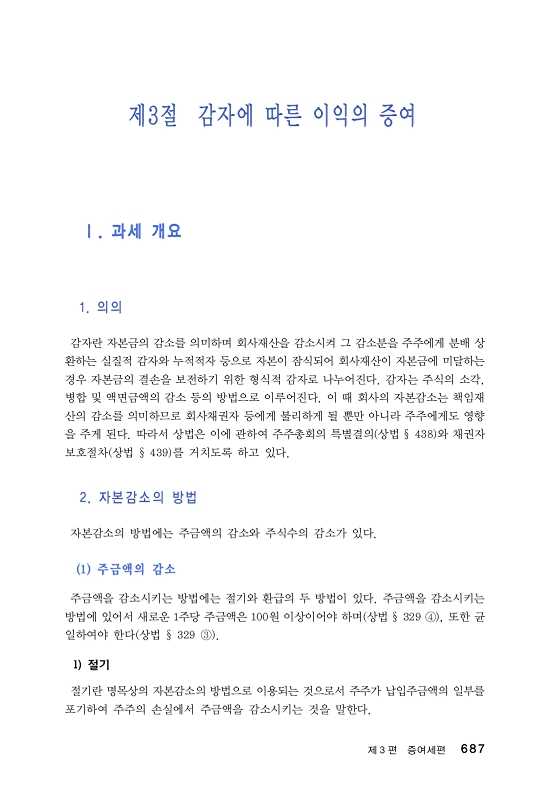 제3절 감자에 따른 이익의 증여

Ⅰ. 과세 개요

1. 의의

감자란 자본금의 감소를 의미하며 회사재산을 감소시켜 그 감소분을 주주에게 분배 상환하는 실질적 감자와 누적적자 등으로 자본이 잠식되어 회사재산이 자본금에 미달하는 경우 자본금의 결손을 보전하기 위한 형식적 감자로 나누어진다. 감자는 주식의 소각, 병합 및 액면금액의 감소 등의 방법으로 이루어진다. 이 때 회사의 자본감소는 책임재산의 감소를 의미하므로 회사채권자 등에게 불리하게 될 뿐만 아니라 주주에게도 영향을 주게 된다. 따라서 상법은 이에 관하여 주주총회의 특별결의(상법 § 438)와 채권자 보호절차(상법 § 439)를 거치도록 하고 있다.

2. 자본감소의 방법

자본감소의 방법에는 주금액의 감소와 주식수의 감소가 있다.

(1) 주금액의 감소

주금액을 감소시키는 방법에는 절기와 환급의 두 방법이 있다. 주금액을 감소시키는 방법에 있어서 새로운 1주당 주금액은 100원 이상이어야 하며(상법 § 329 ④), 또한 균일하여야 한다(상법 § 329 ③).

1) 절기

절기란 명목상의 자본감소의 방법으로 이용되는 것으로서 주주가 납입주금액의 일부를 포기하여 주주의 손실에서 주금액을 감소시키는 것을 말한다.

제 3 편 증여세편 687